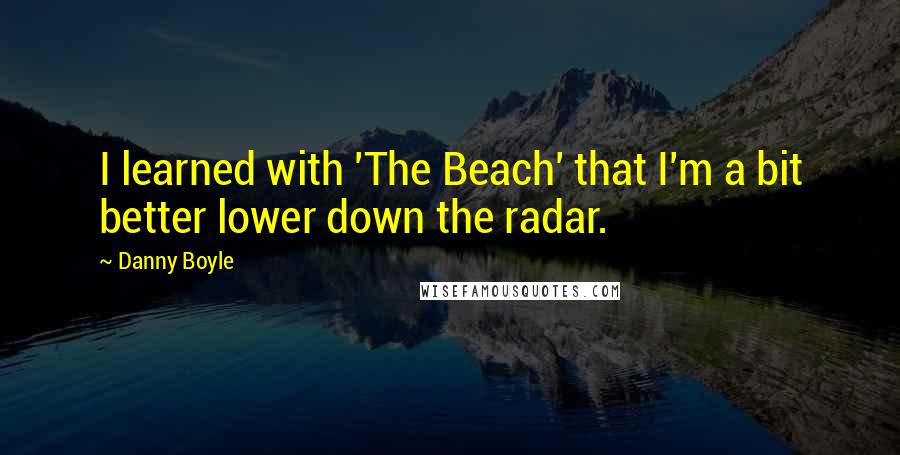 I learned with 'The Beach' that I'm a bit better lower down the radar.

~ Danny Boyle

WISEFAMOUSQUOTES.COM